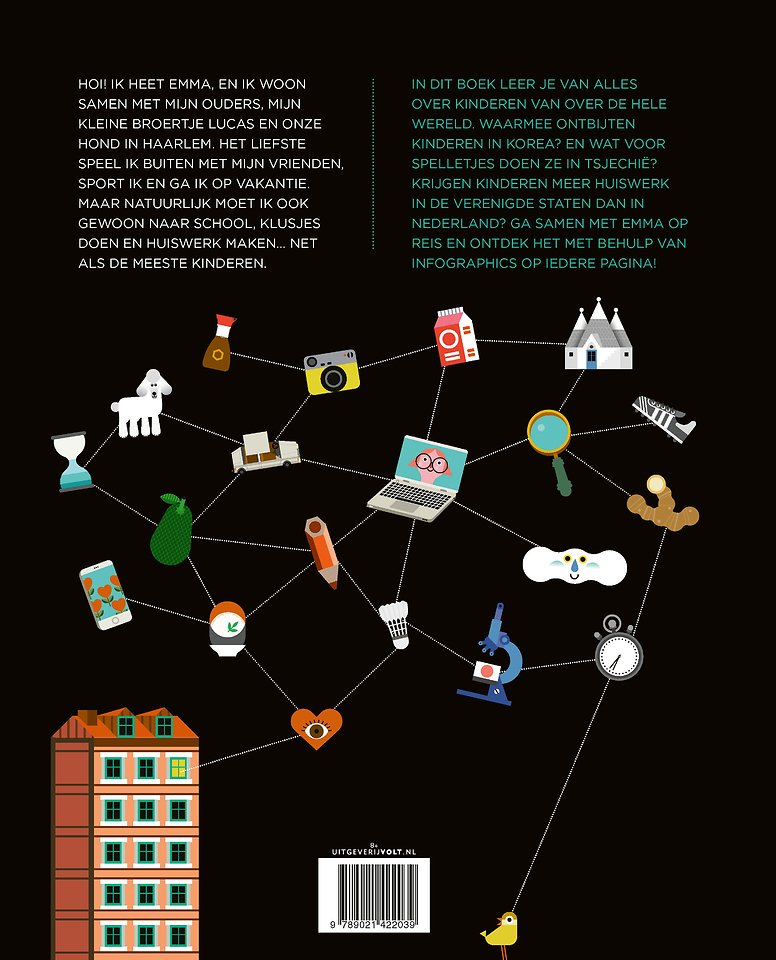 HOI! IK HEET EMMA, EN IK WOON SAMEN MET MIJN OUDERS, MIJN KLEINE BROERTJE LUCAS EN ONZE HOND IN HAARLEM. HET LIEFSTE SPEEL IK BUITEN MET MIJN VRIENDEN, SPORT IK EN GA IK OP VAKANTIE. MAAR NATUURLIJK MOET IK OOK GEWOON NAAR SCHOOL, KLUSJES DOEN EN HUISWERK MAKEN... NET ALS DE MEESTE KINDEREN.

IN DIT BOEK LEER JE VAN ALLES OVER KINDEREN VAN OVER DE HELE WERELD. WAARMEE ONTBIJTEN KINDEREN IN KOREA? EN WAT VOOR SPELLETJES DOEN ZE IN TSJECHIË? KRIJGEN KINDEREN MEER HUISWERK IN DE VERENIGDE STATEN DAN IN NEDERLAND? GA SAMEN MET EMMA OP REIS EN ONTDEK HET MET BEHULP VAN INFOGRAPHICS OP IEDERE PAGINA!

8+
UITGEVERIJVOLT.NL

9 789021 422039